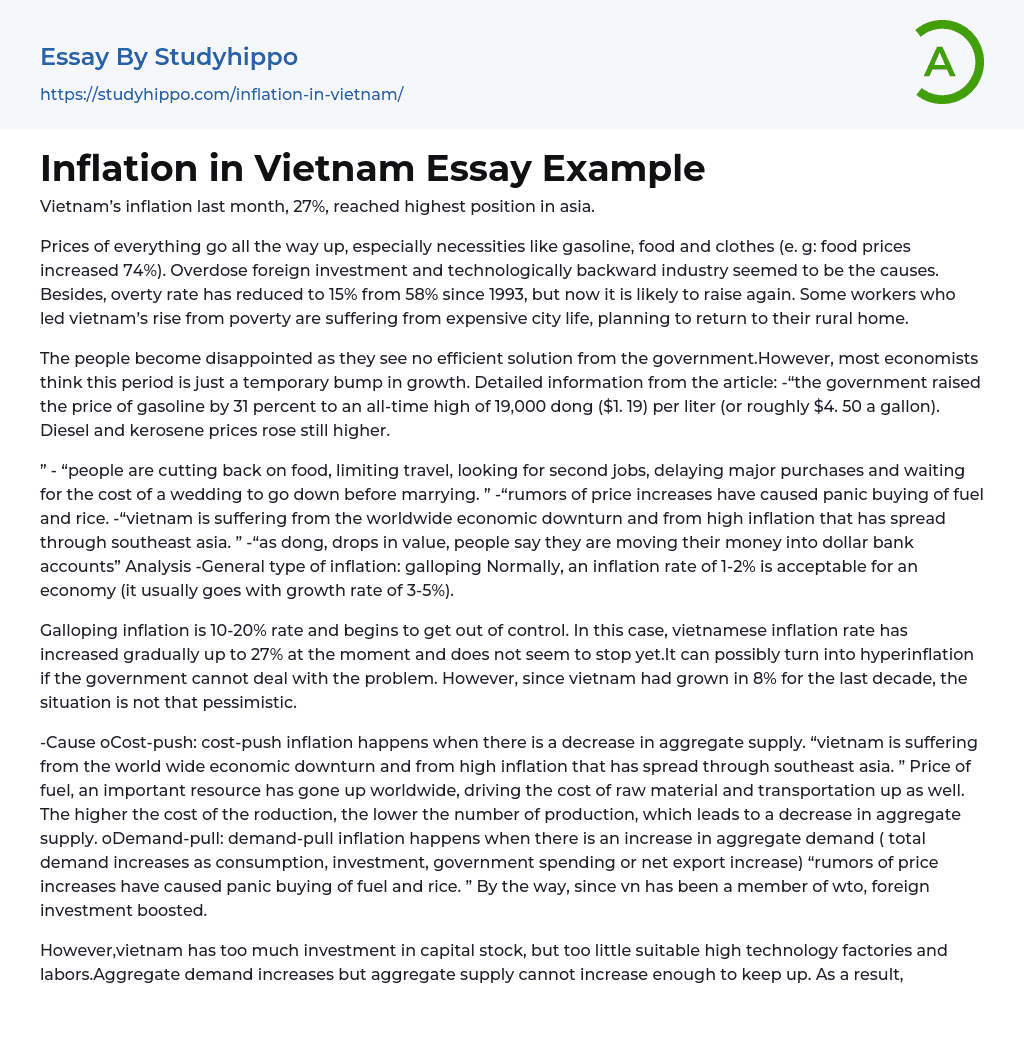 Essay By Studyhippo
https://studyhippo.com/inflation-in-vietnam/

A

Inflation in Vietnam Essay Example

Vietnam's inflation last month, 27%, reached highest position in asia.

Prices of everything go all the way up, especially necessities like gasoline, food and clothes (e. g: food prices increased 74%). Overdose foreign investment and technologically backward industry seemed to be the causes. Besides, overty rate has reduced to 15% from 58% since 1993, but now it is likely to raise again. Some workers who led vietnam's rise from poverty are suffering from expensive city life, planning to return to their rural home.

The people become disappointed as they see no efficient solution from the government.However, most economists think this period is just a temporary bump in growth. Detailed information from the article: -"the government raised the price of gasoline by 31 percent to an all-time high of 19,000 dong ($1. 19) per liter (or roughly $4. 50 a gallon). Diesel and kerosene prices rose still higher.

" - "people are cutting back on food, limiting travel, looking for second jobs, delaying major purchases and waiting for the cost of a wedding to go down before marrying. " -"rumors of price increases have caused panic buying of fuel and rice. -"vietnam is suffering from the worldwide economic downturn and from high inflation that has spread through southeast asia. " -"as dong, drops in value, people say they are moving their money into dollar bank accounts" Analysis -General type of inflation: galloping Normally, an inflation rate of 1-2% is acceptable for an economy (it usually goes with growth rate of 3-5%).

Galloping inflation is 10-20% rate and begins to get out of control. In this case, vietnamese inflation rate has increased gradually up to 27% at the moment and does not seem to stop yet.It can possibly turn into hyperinflation if the government cannot deal with the problem. However, since vietnam had grown in 8% for the last decade, the situation is not that pessimistic.

-Cause oCost-push: cost-push inflation happens when there is a decrease in aggregate supply. "vietnam is suffering from the world wide economic downturn and from high inflation that has spread through southeast asia. " Price of fuel, an important resource has gone up worldwide, driving the cost of raw material and transportation up as well. The higher the cost of the roduction, the lower the number of production, which leads to a decrease in aggregate supply. oDemand-pull: demand-pull inflation happens when there is an increase in aggregate demand ( total demand increases as consumption, investment, government spending or net export increase) "rumors of price increases have caused panic buying of fuel and rice. " By the way, since vn has been a member of wto, foreign investment boosted.

However,vietnam has too much investment in capital stock, but too little suitable high technology factories and labors.Aggregate demand increases but aggregate supply cannot increase enough to keep up. As a result,